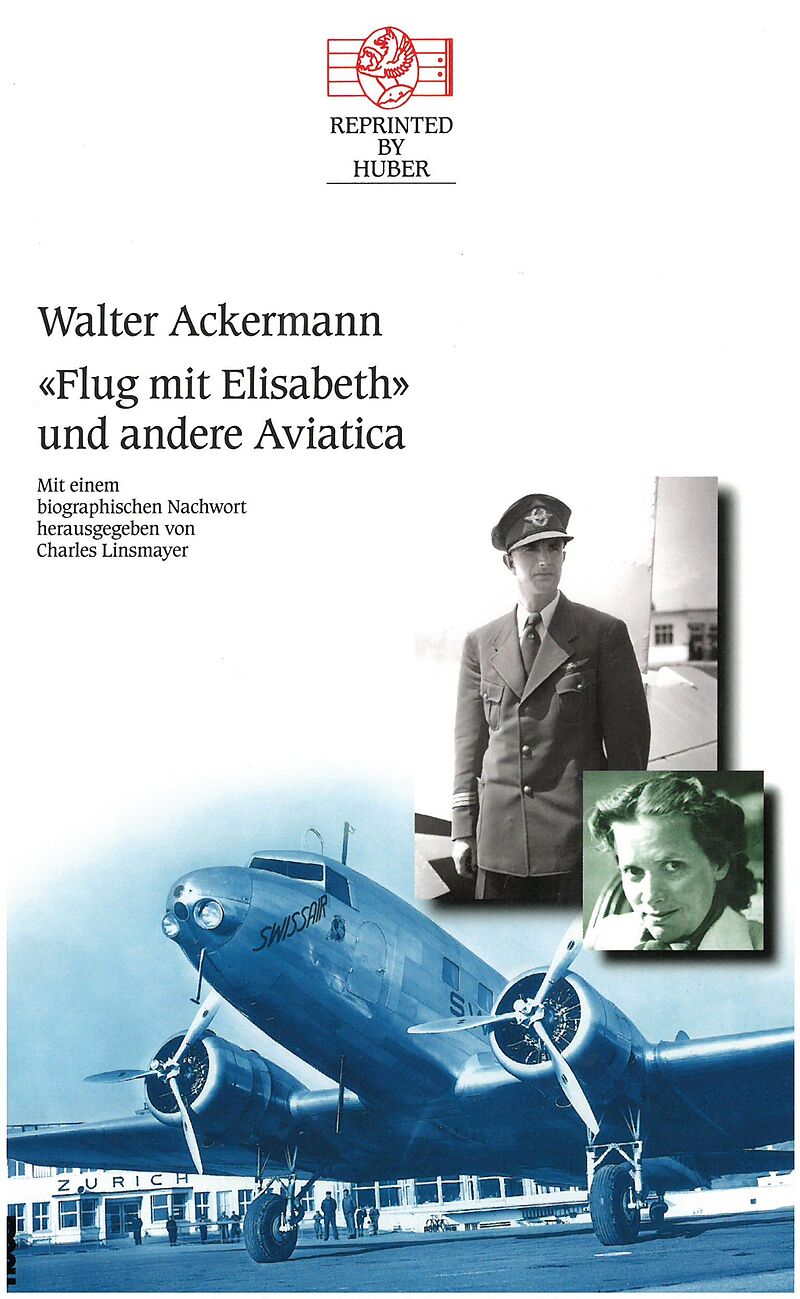 REPRINTED
BY
HUBER

Walter Ackermann
«Flug mit Elisabeth»
und andere Aviatica

Mit einem biographischen Nachwort herausgegeben von Charles Linsmayer

SWISSAIR

ZURICH